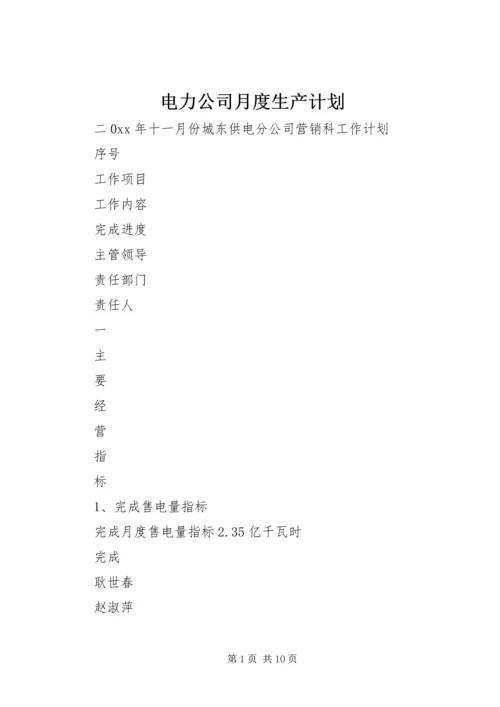 电力公司月度生产计划

二0xx年十一月份城东供电分公司营销科工作计划

序号

工作项目

工作内容

完成进度

主管领导

责任部门

责任人

一

主

要

经

营

指

标

1、完成售电量指标

完成月度售电量指标2.35亿千瓦时

完成

耿世春

赵淑萍

第1页 共10页